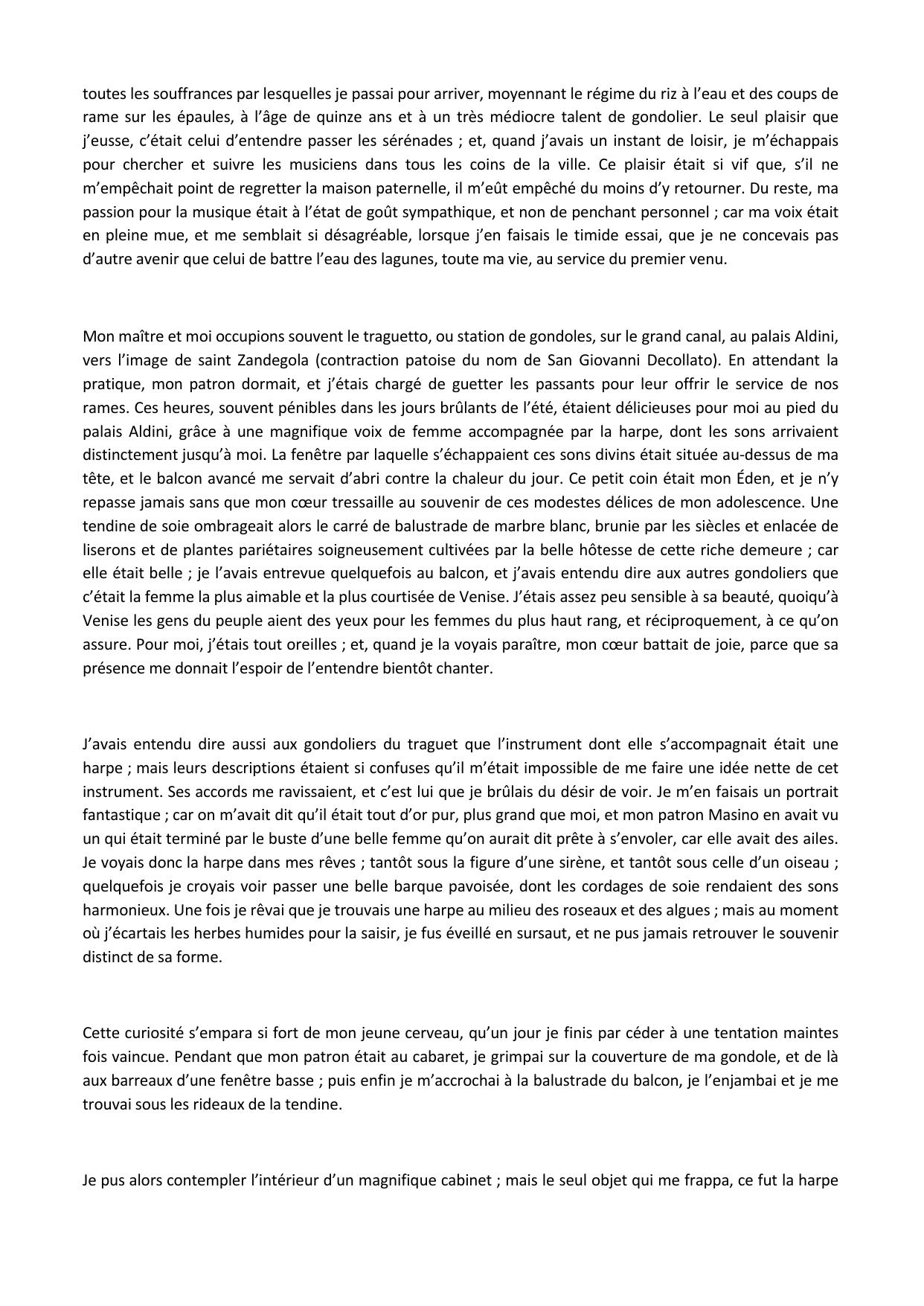 toutes les souffrances par lesquelles je passai pour arriver, moyennant le régime du riz à l’eau et des coups de rame sur les épaules, à l’âge de quinze ans et à un très médiocre talent de gondolier. Le seul plaisir que j’eusse, c’était celui d’entendre passer les sérénades ; et, quand j’avais un instant de loisir, je m’échappais pour chercher et suivre les musiciens dans tous les coins de la ville. Ce plaisir était si vif que, s’il ne m’empêchait point de regretter la maison paternelle, il m’eût empêché du moins d’y retourner. Du reste, ma passion pour la musique était à l’état de goût sympathique, et non de penchant personnel ; car ma voix était en pleine mue, et me semblait si désagréable, lorsque j’en faisais le timide essai, que je ne concevais pas d’autre avenir que celui de battre l’eau des lagunes, toute ma vie, au service du premier venu.

Mon maître et moi occupions souvent le traguetto, ou station de gondoles, sur le grand canal, au palais Aldini, vers l’image de saint Zandegola (contraction patoise du nom de San Giovanni Decollato). En attendant la pratique, mon patron dormait, et j’étais chargé de guetter les passants pour leur offrir le service de nos rames. Ces heures, souvent pénibles dans les jours brûlants de l’été, étaient délicieuses pour moi au pied du palais Aldini, grâce à une magnifique voix de femme accompagnée par la harpe, dont les sons arrivaient distinctement jusqu’à moi. La fenêtre par laquelle s’échappaient ces sons divins était située au-dessus de ma tête, et le balcon avancé me servait d’abri contre la chaleur du jour. Ce petit coin était mon Éden, et je n’y repasse jamais sans que mon cœur tressaille au souvenir de ces modestes délices de mon adolescence. Une tendine de soie ombrageait alors le carré de balustrade de marbre blanc, brunie par les siècles et enlacée de liserons et de plantes pariétaires soigneusement cultivées par la belle hôtesse de cette riche demeure ; car elle était belle ; je l’avais entrevue quelquefois au balcon, et j’avais entendu dire aux autres gondoliers que c’était la femme la plus aimable et la plus courtisée de Venise. J’étais assez peu sensible à sa beauté, quoiqu’à Venise les gens du peuple aient des yeux pour les femmes du plus haut rang, et réciproquement, à ce qu’on assure. Pour moi, j’étais tout oreilles ; et, quand je la voyais paraître, mon cœur battait de joie, parce que sa présence me donnait l’espoir de l’entendre bientôt chanter.

J’avais entendu dire aussi aux gondoliers du traguet que l’instrument dont elle s’accompagnait était une harpe ; mais leurs descriptions étaient si confuses qu’il m’était impossible de me faire une idée nette de cet instrument. Ses accords me ravissaient, et c’est lui que je brûlais du désir de voir. Je m’en faisais un portrait fantastique ; car on m’avait dit qu’il était tout d’or pur, plus grand que moi, et mon patron Masino en avait vu un qui était terminé par le buste d’une belle femme qu’on aurait dit prête à s’envoler, car elle avait des ailes. Je voyais donc la harpe dans mes rêves ; tantôt sous la figure d’une sirène, et tantôt sous celle d’un oiseau ; quelquefois je croyais voir passer une belle barque pavoisée, dont les cordages de soie rendaient des sons harmonieux. Une fois je rêvai que je trouvais une harpe au milieu des roseaux et des algues ; mais au moment où j’écartais les herbes humides pour la saisir, je fus éveillé en sursaut, et ne pus jamais retrouver le souvenir distinct de sa forme.

Cette curiosité s’empara si fort de mon jeune cerveau, qu’un jour je finis par céder à une tentation maintes fois vaincue. Pendant que mon patron était au cabaret, je grimpai sur la couverture de ma gondole, et de là aux barreaux d’une fenêtre basse ; puis enfin je m’accrochai à la balustrade du balcon, je l’enjambai et je me trouvai sous les rideaux de la tendine.

Je pus alors contempler l’intérieur d’un magnifique cabinet ; mais le seul objet qui me frappa, ce fut la harpe